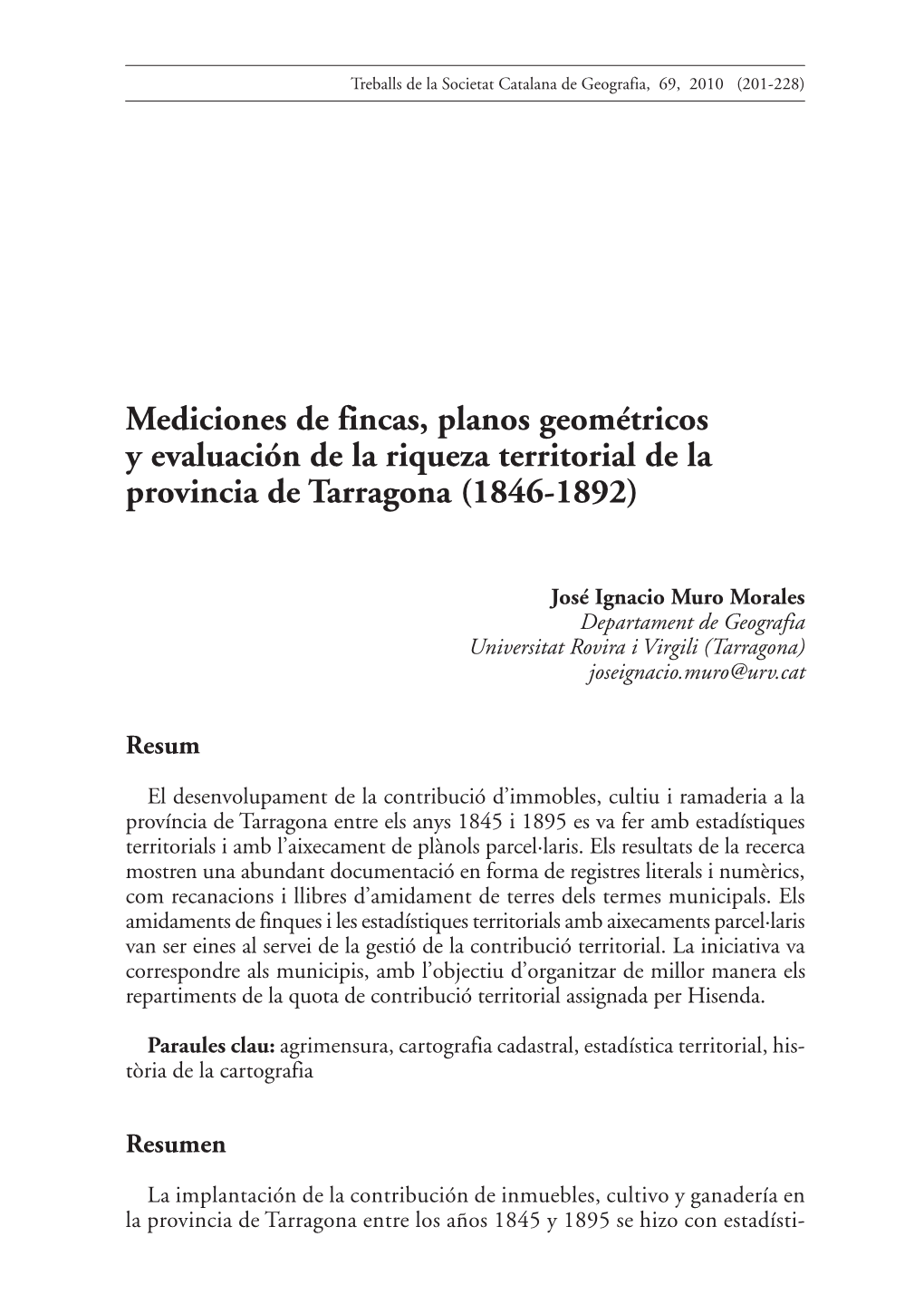 Treballs de la Societat Catalana de Geografia, 69, 2010 (201-228)

Mediciones de fincas, planos geométricos y evaluación de la riqueza territorial de la provincia de Tarragona (1846-1892)

José Ignacio Muro Morales
Departament de Geografia
Universitat Rovira i Virgili (Tarragona)
joseignacio.muro@urv.cat

Resum

El desenvolupament de la contribució d'immobles, cultiu i ramaderia a la província de Tarragona entre els anys 1845 i 1895 es va fer amb estadístiques territorials i amb l'aixecament de plànols parcel·laris. Els resultats de la recerca mostren una abundant documentació en forma de registres literals i numèrics, com recanacions i llibres d'amidament de terres dels termes municipals. Els amidaments de finques i les estadístiques territorials amb aixecaments parcel·laris van ser eines al servei de la gestió de la contribució territorial. La iniciativa va correspondre als municipis, amb l'objectiu d'organitzar de millor manera els repartiments de la quota de contribució territorial assignada per Hisenda.

Paraules clau: agrimensura, cartografia cadastral, estadística territorial, història de la cartografia

Resumen

La implantación de la contribución de inmuebles, cultivo y ganadería en la provincia de Tarragona entre los años 1845 y 1895 se hizo con estadísti-